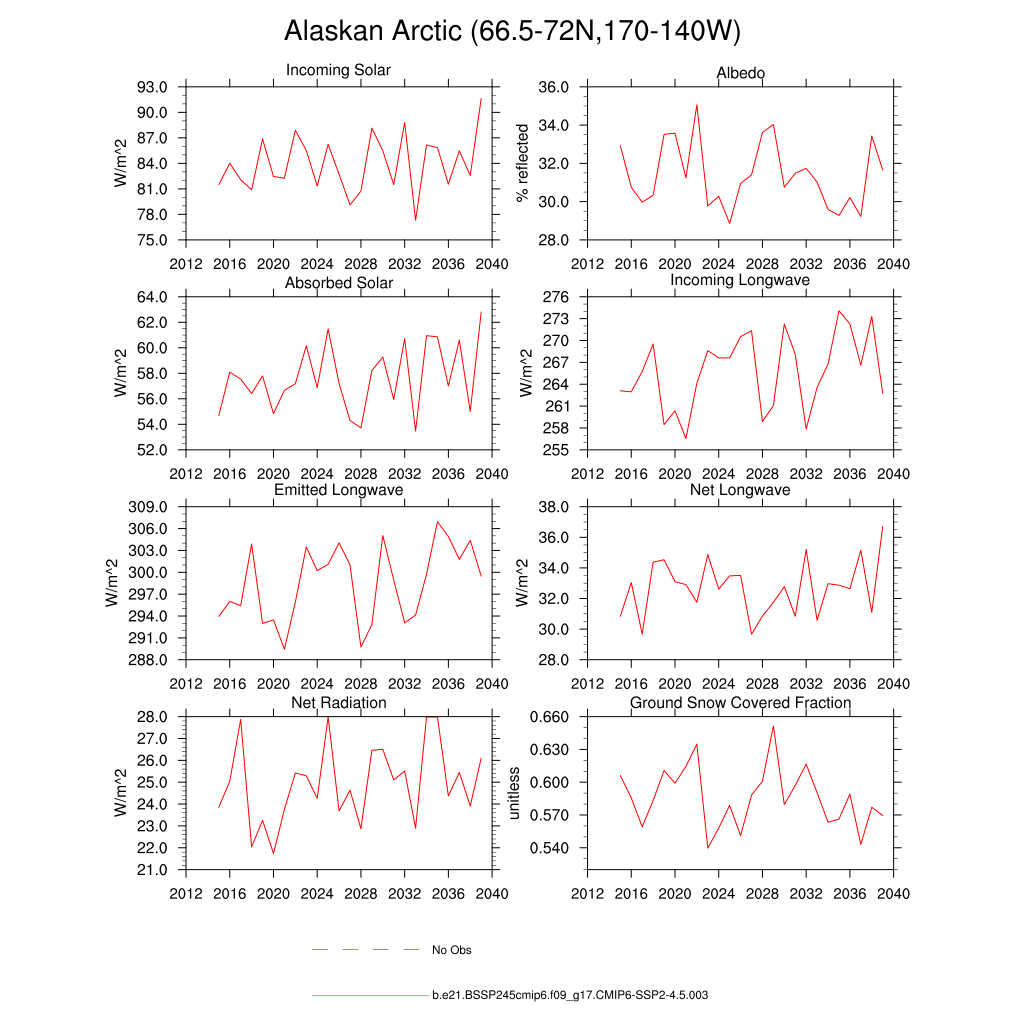 Alaskan Arctic (66.5-72N,170-140W)

Incoming Solar
W/m^2
93.0
90.0
87.0
84.0
81.0
78.0
75.0
2012 2016 2020 2024 2028 2032 2036 2040

Albedo
% reflected
36.0
34.0
32.0
30.0
28.0
2012 2016 2020 2024 2028 2032 2036 2040

Absorbed Solar
W/m^2
64.0
62.0
60.0
58.0
56.0
54.0
52.0
2012 2016 2020 2024 2028 2032 2036 2040

Incoming Longwave
W/m^2
276
273
270
267
264
261
258
255
2012 2016 2020 2024 2028 2032 2036 2040

Emitted Longwave
W/m^2
309.0
306.0
303.0
300.0
297.0
294.0
291.0
288.0
2012 2016 2020 2024 2028 2032 2036 2040

Net Longwave
W/m^2
38.0
36.0
34.0
32.0
30.0
28.0
2012 2016 2020 2024 2028 2032 2036 2040

Net Radiation
W/m^2
28.0
27.0
26.0
25.0
24.0
23.0
22.0
21.0
2012 2016 2020 2024 2028 2032 2036 2040

Ground Snow Covered Fraction
unitless
0.660
0.630
0.600
0.570
0.540
2012 2016 2020 2024 2028 2032 2036 2040

No Obs

b.e21.BSSP245cmip6.f09_g17.CMIP6-SSP2-4.5.003